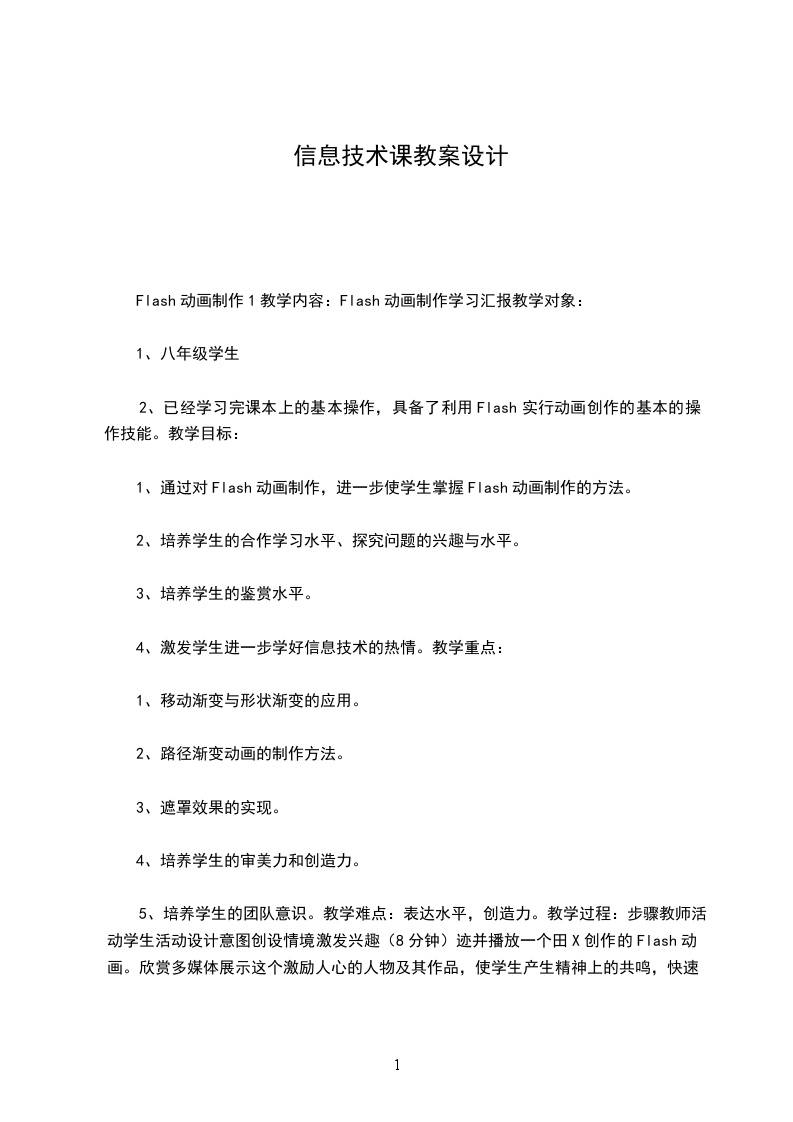 信息技术课教案设计

Flash 动画制作 1 教学内容：Flash 动画制作学习汇报教学对象：

1、八年级学生

2、已经学习完课本上的基本操作，具备了利用 Flash 实行动画创作的基本的操作技能。教学目标：

1、通过对 Flash 动画制作，进一步使学生掌握 Flash 动画制作的方法。

2、培养学生的合作学习水平、探究问题的兴趣与水平。

3、培养学生的鉴赏水平。

4、激发学生进一步学好信息技术的热情。教学重点：

1、移动渐变与形状渐变的应用。

2、路径渐变动画的制作方法。

3、遮罩效果的实现。

4、培养学生的审美力和创造力。

5、培养学生的团队意识。教学难点：表达水平，创造力。教学过程：步骤教师活动学生活动设计意图创设情境激发兴趣（8 分钟）迹并播放一个田 X 创作的 Flash 动画。欣赏多媒体展示这个激励人心的人物及其作品，使学生产生精神上的共鸣，快速

1